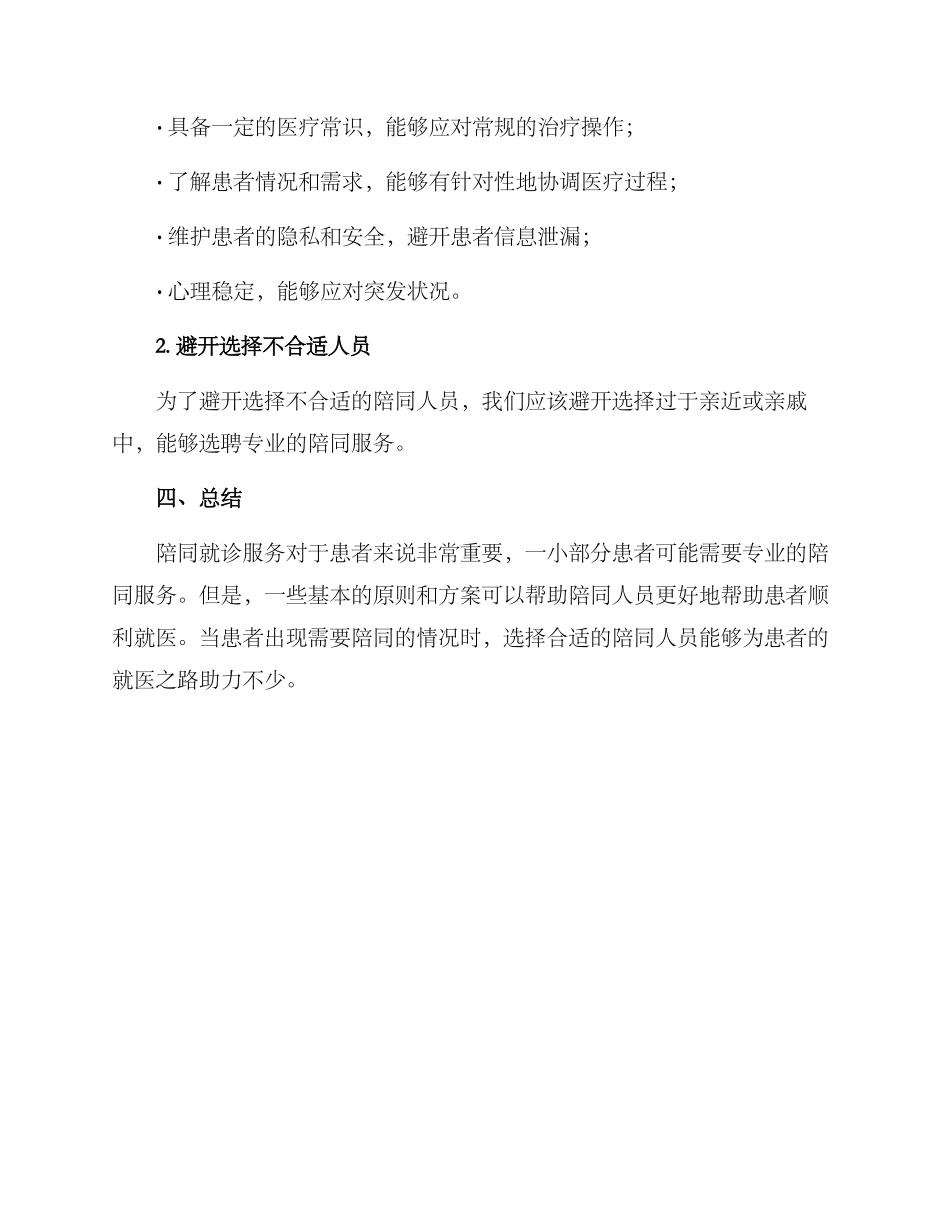 · 具备一定的医疗常识，能够应对常规的治疗操作；

· 了解患者情况和需求，能够有针对性地协调医疗过程；

· 维护患者的隐私和安全，避开患者信息泄漏；

· 心理稳定，能够应对突发状况。

2. 避开选择不合适人员

为了避开选择不合适的陪同人员，我们应该避开选择过于亲近或亲戚中，能够选聘专业的陪同服务。

四、总结

陪同就诊服务对于患者来说非常重要，一小部分患者可能需要专业的陪同服务。但是，一些基本的原则和方案可以帮助陪同人员更好地帮助患者顺利就医。当患者出现需要陪同的情况时，选择合适的陪同人员能够为患者的就医之路助力不少。